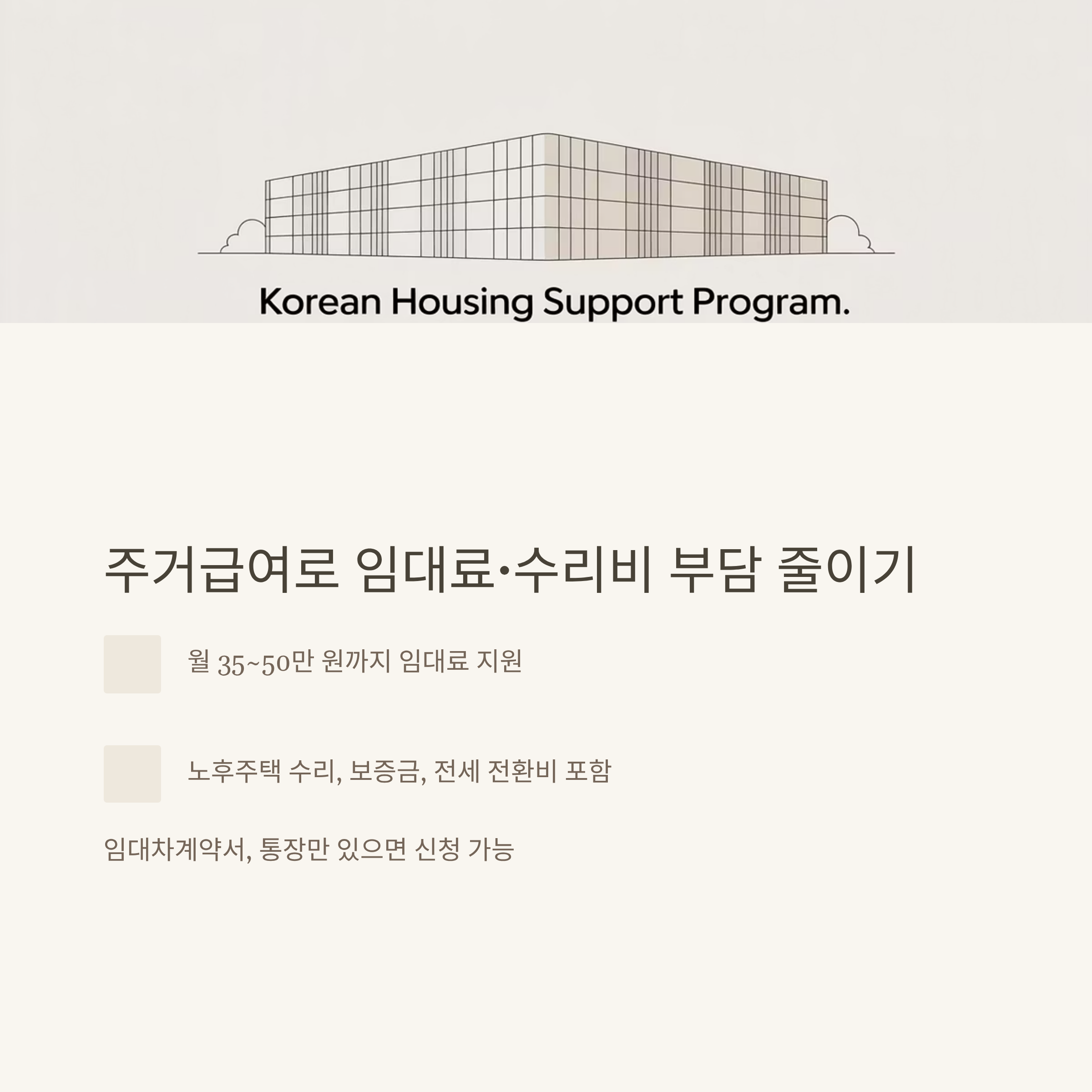 Korean Housing Support Program.

주거급여로 임대료·수리비 부담 줄이기

월 35~50만 원까지 임대료 지원

노후주택 수리, 보증금, 전세 전환비 포함

임대차계약서, 통장만 있으면 신청 가능